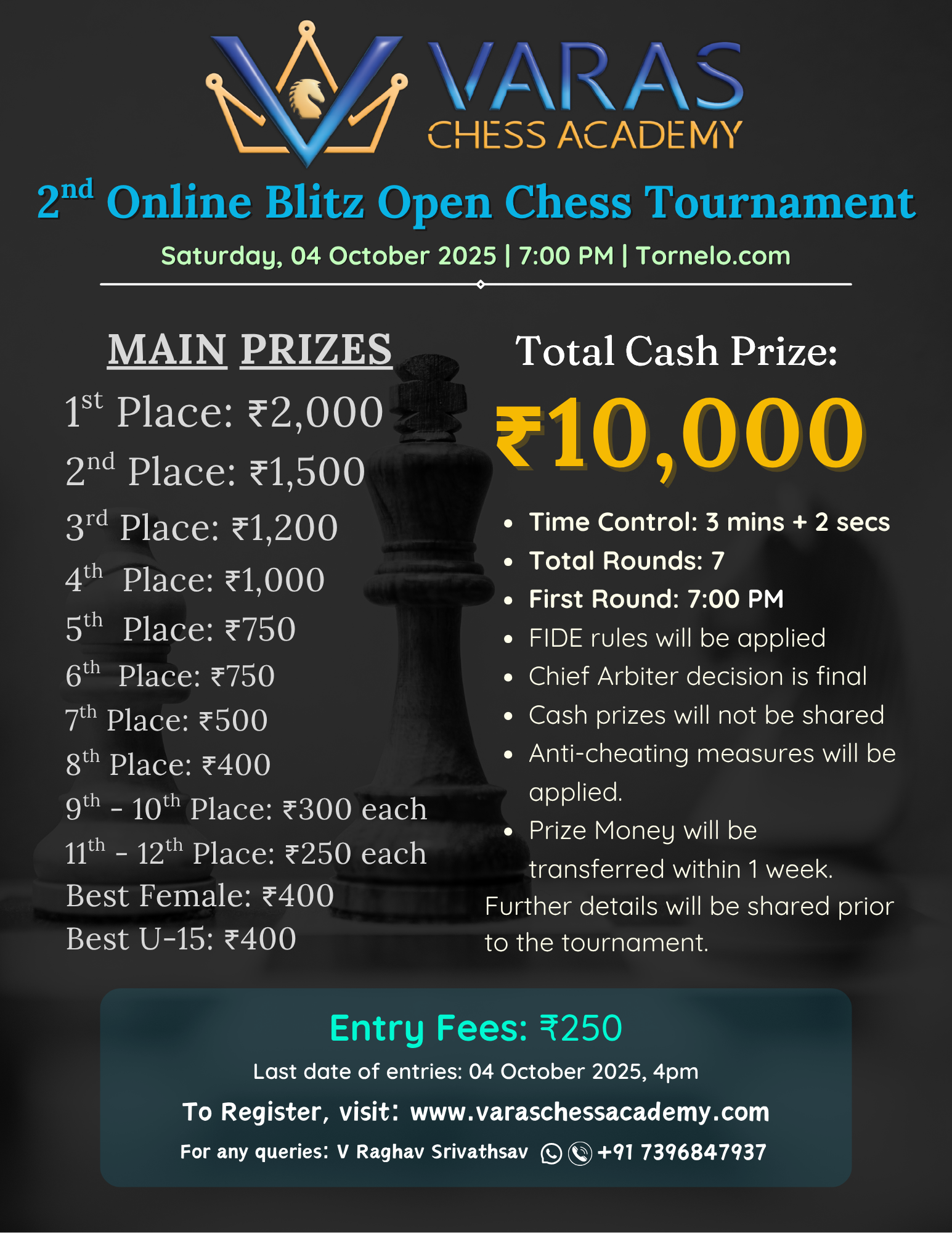 VARAS
CHESS ACADEMY

2nd Online Blitz Open Chess Tournament

Saturday, 04 October 2025 | 7:00 PM | Tornelo.com

MAIN PRIZES

1st Place: ₹2,000
2nd Place: ₹1,500
3rd Place: ₹1,200
4th Place: ₹1,000
5th Place: ₹750
6th Place: ₹750
7th Place: ₹500
8th Place: ₹400
9th - 10th Place: ₹300 each
11th - 12th Place: ₹250 each
Best Female: ₹400
Best U-15: ₹400

Total Cash Prize:

₹10,000

• Time Control: 3 mins + 2 secs
• Total Rounds: 7
• First Round: 7:00 PM
• FIDE rules will be applied
• Chief Arbiter decision is final
• Cash prizes will not be shared
• Anti-cheating measures will be applied.
• Prize Money will be transferred within 1 week.

Further details will be shared prior to the tournament.

Entry Fees: ₹250

Last date of entries: 04 October 2025, 4pm

To Register, visit: www.varaschessacademy.com

For any queries: V Raghav Srivathsav +91 7396847937